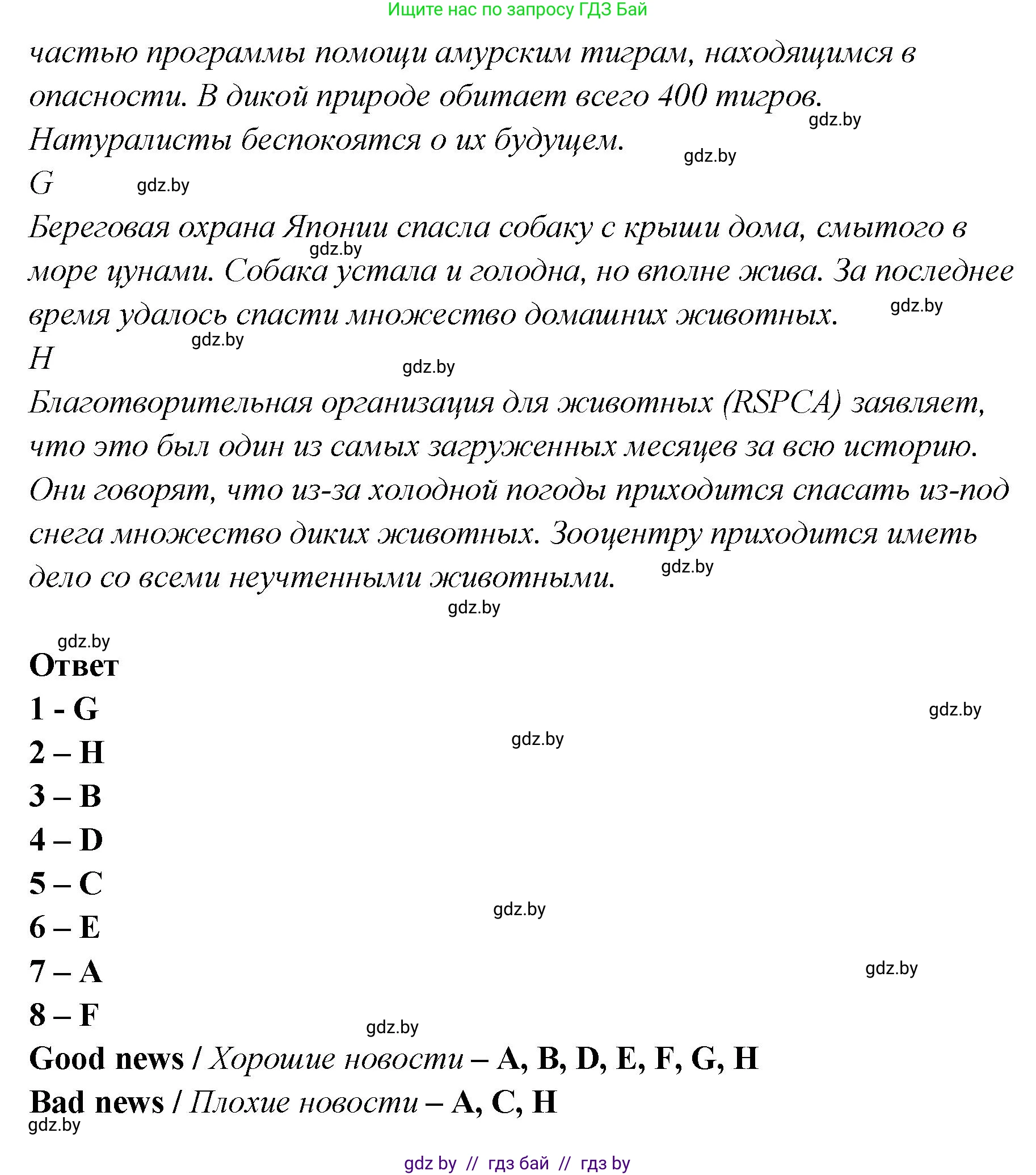 Ищите нас по запросу ГДЗ Бай

частью программы помощи амурским тиграм, находящимся в опасности. В дикой природе обитает всего 400 тигров. Натуралисты беспокоятся о их будущем.

gdz.by

gdz.by

G

gdz.by

Береговая охрана Японии спасла собаку с крыши дома, смытого в море цунами. Собака устала и голодна, но вполне жива. За последнее время удалось спасти множество домашних животных.

gdz.by

gdz.by

gdz.by

H

gdz.by

Благотворительная организация для животных (RSPCA) заявляет, что это был один из самых загруженных месяцев за всю историю. Они говорят, что из-за холодной погоды приходится спасать из-под снега множество диких животных. Зооцентру приходится иметь дело со всеми неучтенными животными.

gdz.by

gdz.by

gdz.by

Ответ

1 - G

gdz.by

2 – H

gdz.by

3 – B

4 – D

5 – C

gdz.by

6 – E

7 – A

gdz.by

8 – F

gdz.by

Good news / Хорошие новости – A, B, D, E, F, G, H

Bad news / Плохие новости – A, C, H

gdz.by

gdz by // гдз бай // гдз by